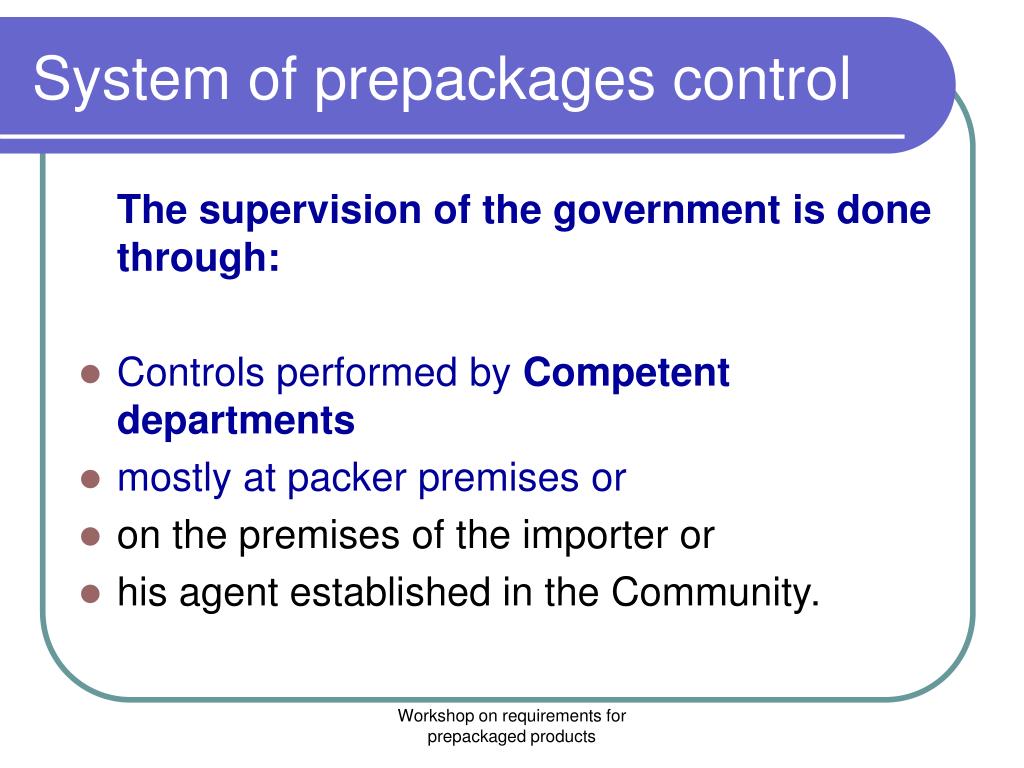 System of prepackages control

The supervision of the government is done through:

- Controls performed by Competent departments
- mostly at packer premises or
- on the premises of the importer or
- his agent established in the Community.

Workshop on requirements for prepackaged products